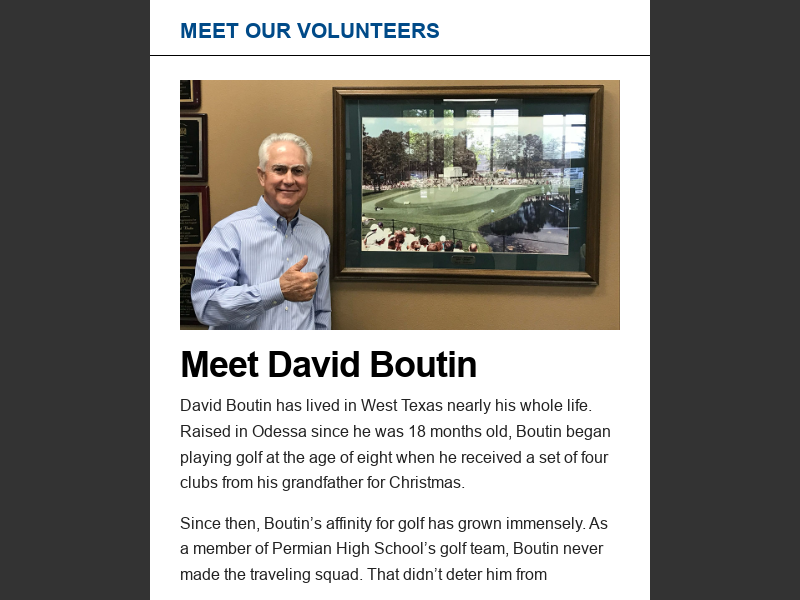 MEET OUR VOLUNTEERS

Meet David Boutin

David Boutin has lived in West Texas nearly his whole life. Raised in Odessa since he was 18 months old, Boutin began playing golf at the age of eight when he received a set of four clubs from his grandfather for Christmas.

Since then, Boutin's affinity for golf has grown immensely. As a member of Permian High School's golf team, Boutin never made the traveling squad. That didn't deter him from